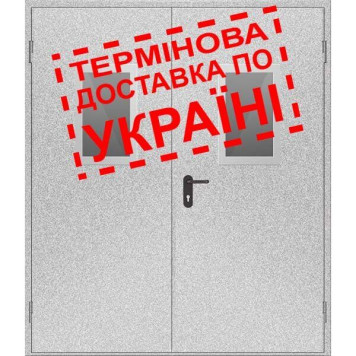 ТЕРМІНОВА ДОСТАВКА ПО УКРАЇНІ